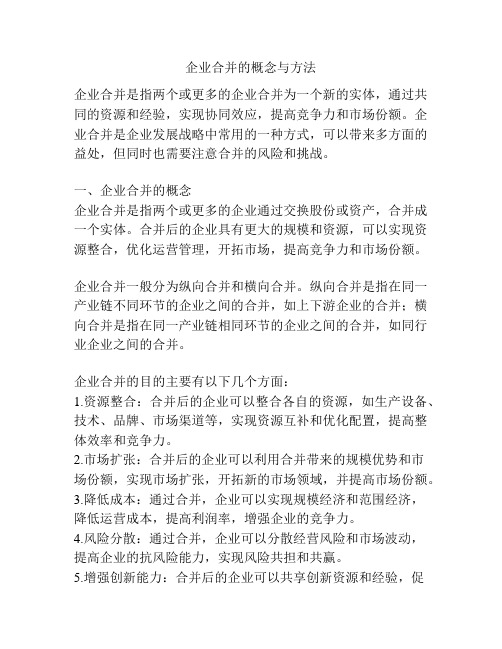 企业合并的概念与方法

企业合并是指两个或更多的企业合并为一个新的实体，通过共同的资源和经验，实现协同效应，提高竞争力和市场份额。企业合并是企业发展战略中常用的一种方式，可以带来多方面的益处，但同时也需要注意合并的风险和挑战。

一、企业合并的概念
企业合并是指两个或更多的企业通过交换股份或资产，合并成一个实体。合并后的企业具有更大的规模和资源，可以实现资源整合，优化运营管理，开拓市场，提高竞争力和市场份额。

企业合并一般分为纵向合并和横向合并。纵向合并是指在同一产业链不同环节的企业之间的合并，如上下游企业的合并；横向合并是指在同一产业链相同环节的企业之间的合并，如同行业企业之间的合并。

企业合并的目的主要有以下几个方面：
1.资源整合：合并后的企业可以整合各自的资源，如生产设备、技术、品牌、市场渠道等，实现资源互补和优化配置，提高整体效率和竞争力。
2.市场扩张：合并后的企业可以利用合并带来的规模优势和市场份额，实现市场扩张，开拓新的市场领域，并提高市场份额。
3.降低成本：通过合并，企业可以实现规模经济和范围经济，降低运营成本，提高利润率，增强企业的竞争力。
4.风险分散：通过合并，企业可以分散经营风险和市场波动，提高企业的抗风险能力，实现风险共担和共赢。
5.增强创新能力：合并后的企业可以共享创新资源和经验，促